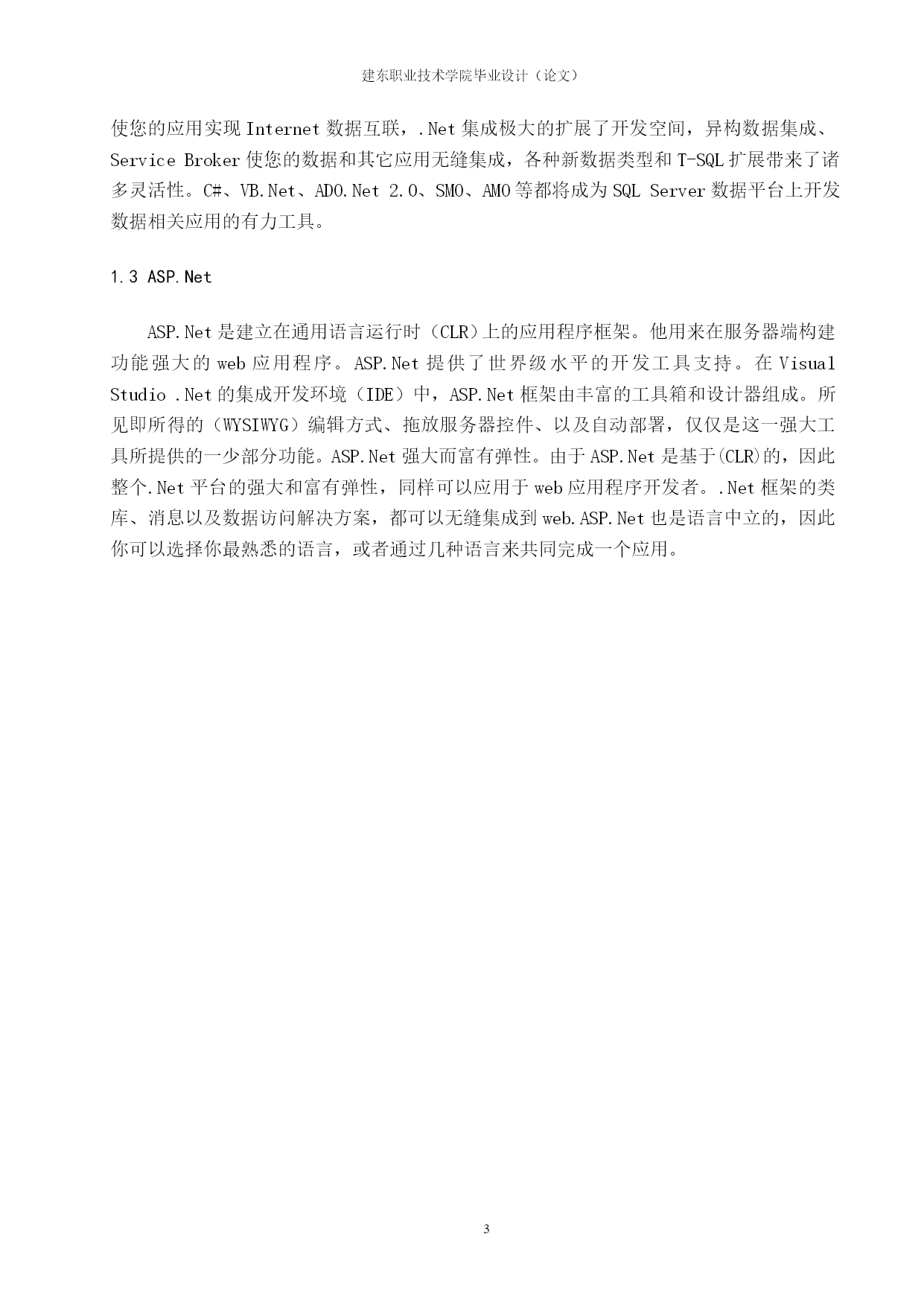 建东职业技术学院毕业设计（论文）

使您的应用实现 Internet 数据互联，.Net 集成极大的扩展了开发空间，异构数据集成、Service Broker 使您的数据和其它应用无缝集成，各种新数据类型和 T-SQL 扩展带来了诸多灵活性。C#、VB.Net、ADO.Net 2.0、SMO、AMO 等都将成为 SQL Server 数据平台上开发数据相关应用的有力工具。

1.3 ASP.Net

ASP.Net 是建立在通用语言运行时（CLR）上的应用程序框架。他用来在服务器端构建功能强大的 web 应用程序。ASP.Net 提供了世界级水平的开发工具支持。在 Visual Studio .Net 的集成开发环境（IDE）中，ASP.Net 框架由丰富的工具箱和设计器组成。所见即所得的（WYSIWYG）编辑方式、拖放服务器控件、以及自动部署，仅仅是这一强大工具所提供的一少部分功能。ASP.Net 强大而富有弹性。由于 ASP.Net 是基于(CLR)的，因此整个.Net 平台的强大和富有弹性，同样可以应用于 web 应用程序开发者。.Net 框架的类库、消息以及数据访问解决方案，都可以无缝集成到 web.ASP.Net 也是语言中立的，因此你可以选择你最熟悉的语言，或者通过几种语言来共同完成一个应用。

3